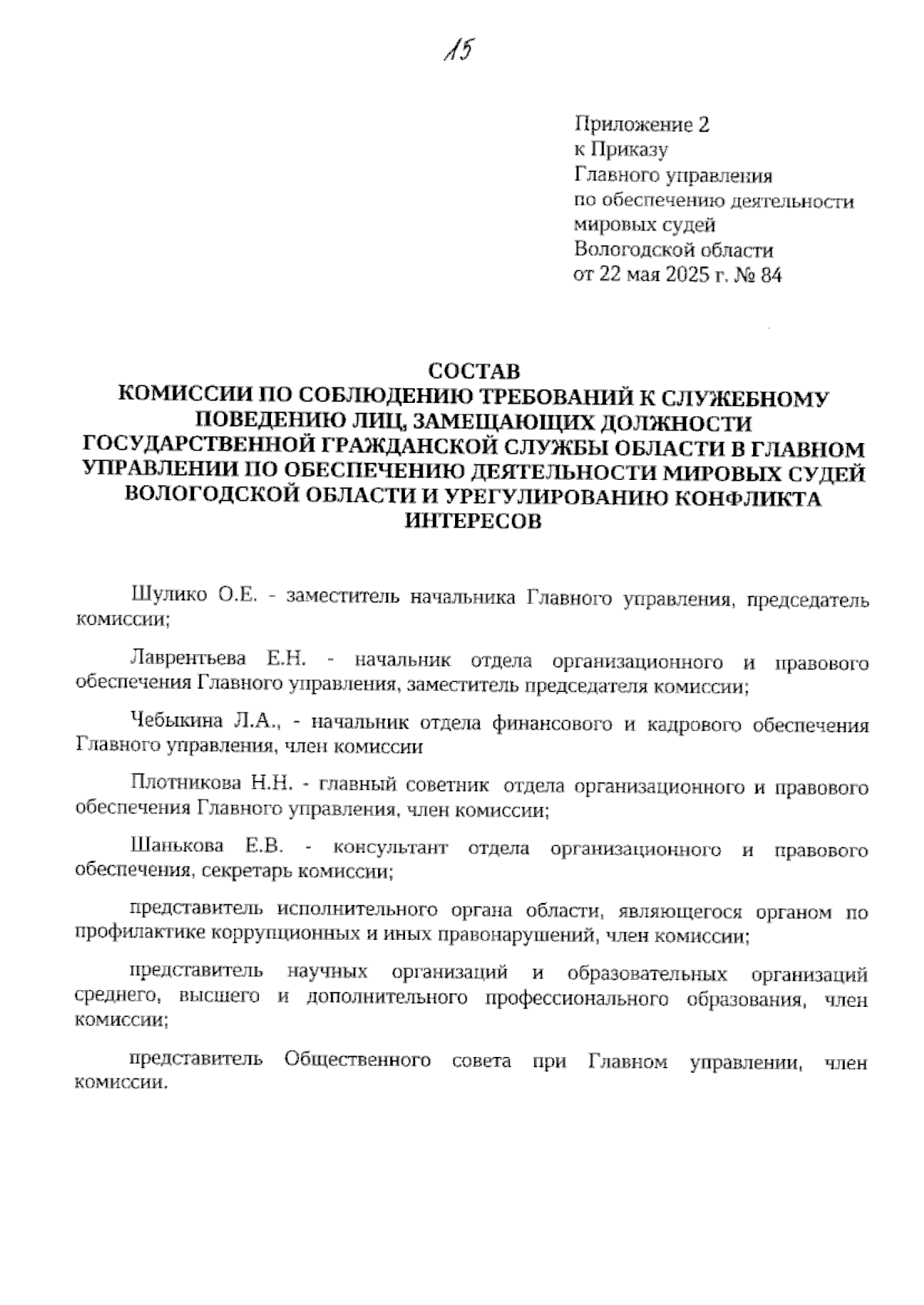 15

Приложение 2
к Приказу
Главного управления
по обеспечению деятельности
мировых судей
Вологодской области
от 22 мая 2025 г. № 84

СОСТАВ
КОМИССИИ ПО СОБЛЮДЕНИЮ ТРЕБОВАНИЙ К СЛУЖЕБНОМУ ПОВЕДЕНИЮ ЛИЦ, ЗАМЕЩАЮЩИХ ДОЛЖНОСТИ ГОСУДАРСТВЕННОЙ ГРАЖДАНСКОЙ СЛУЖБЫ ОБЛАСТИ В ГЛАВНОМ УПРАВЛЕНИИ ПО ОБЕСПЕЧЕНИЮ ДЕЯТЕЛЬНОСТИ МИРОВЫХ СУДЕЙ ВОЛОГОДСКОЙ ОБЛАСТИ И УРЕГУЛИРОВАНИЮ КОНФЛИКТА ИНТЕРЕСОВ

Шулико О.Е. - заместитель начальника Главного управления, председатель комиссии;

Лаврентьева Е.Н. - начальник отдела организационного и правового обеспечения Главного управления, заместитель председателя комиссии;

Чебыкина Л.А., - начальник отдела финансового и кадрового обеспечения Главного управления, член комиссии

Плотникова Н.Н. - главный советник отдела организационного и правового обеспечения Главного управления, член комиссии;

Шанькова Е.В. - консультант отдела организационного и правового обеспечения, секретарь комиссии;

представитель исполнительного органа области, являющегося органом по профилактике коррупционных и иных правонарушений, член комиссии;

представитель научных организаций и образовательных организаций среднего, высшего и дополнительного профессионального образования, член комиссии;

представитель Общественного совета при Главном управлении, член комиссии.